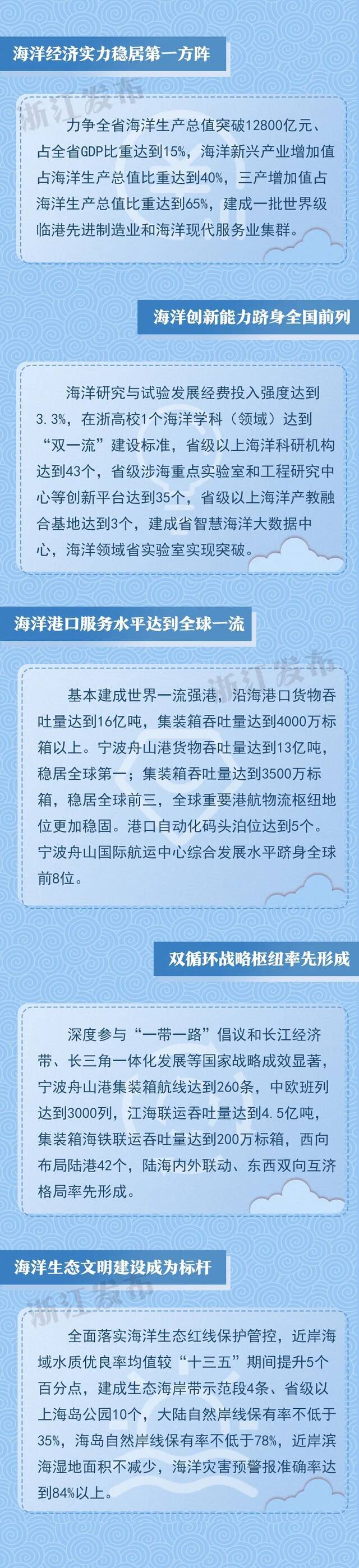 海洋经济实力稳居第一方阵

浙江发布

力争全省海洋生产总值突破12800亿元、占全省GDP比重达到15%，海洋新兴产业增加值占海洋生产总值比重达到40%，三产增加值占海洋生产总值比重达到65%，建成一批世界级临港先进制造业和海洋现代服务业集群。

海洋创新能力跻身全国前列

海洋研究与试验发展经费投入强度达到3.3%，在浙高校1个海洋学科（领域）达到“双一流”建设标准，省级以上海洋科研机构达到43个，省级涉海重点实验室和工程研究中心等创新平台达到35个，省级以上海洋产教融合基地达到3个，建成省智慧海洋大数据中心，海洋领域省实验室实现突破。

海洋港口服务水平达到全球一流

浙江发布

基本建成世界一流强港，沿海港口货物吞吐量达到16亿吨，集装箱吞吐量达到4000万标箱以上。宁波舟山港货物吞吐量达到13亿吨，稳居全球第一；集装箱吞吐量达到3500万标箱，稳居全球前三，全球重要港航物流枢纽地位更加稳固。港口自动化码头泊位达到5个。宁波舟山国际航运中心综合发展水平跻身全球前8位。

双循环战略枢纽率先形成

深度参与“一带一路”倡议和长江经济带、长三角一体化发展等国家战略成效显著，宁波舟山港集装箱航线达到260条，中欧班列达到3000列，江海联运吞吐量达到4.5亿吨，集装箱海铁联运吞吐量达到200万标箱，西向布局陆港42个，陆海内外联动、东西双向互济格局率先形成。

海洋生态文明建设成为标杆

浙江发布

全面落实海洋生态红线保护管控，近岸海域水质优良率均值较“十三五”期间提升5个百分点，建成生态海岸带示范段4条、省级以上海岛公园10个，大陆自然岸线保有率不低于35%，海岛自然岸线保有率不低于78%，近岸滨海湿地面积不减少，海洋灾害预警报准确率达到84%以上。